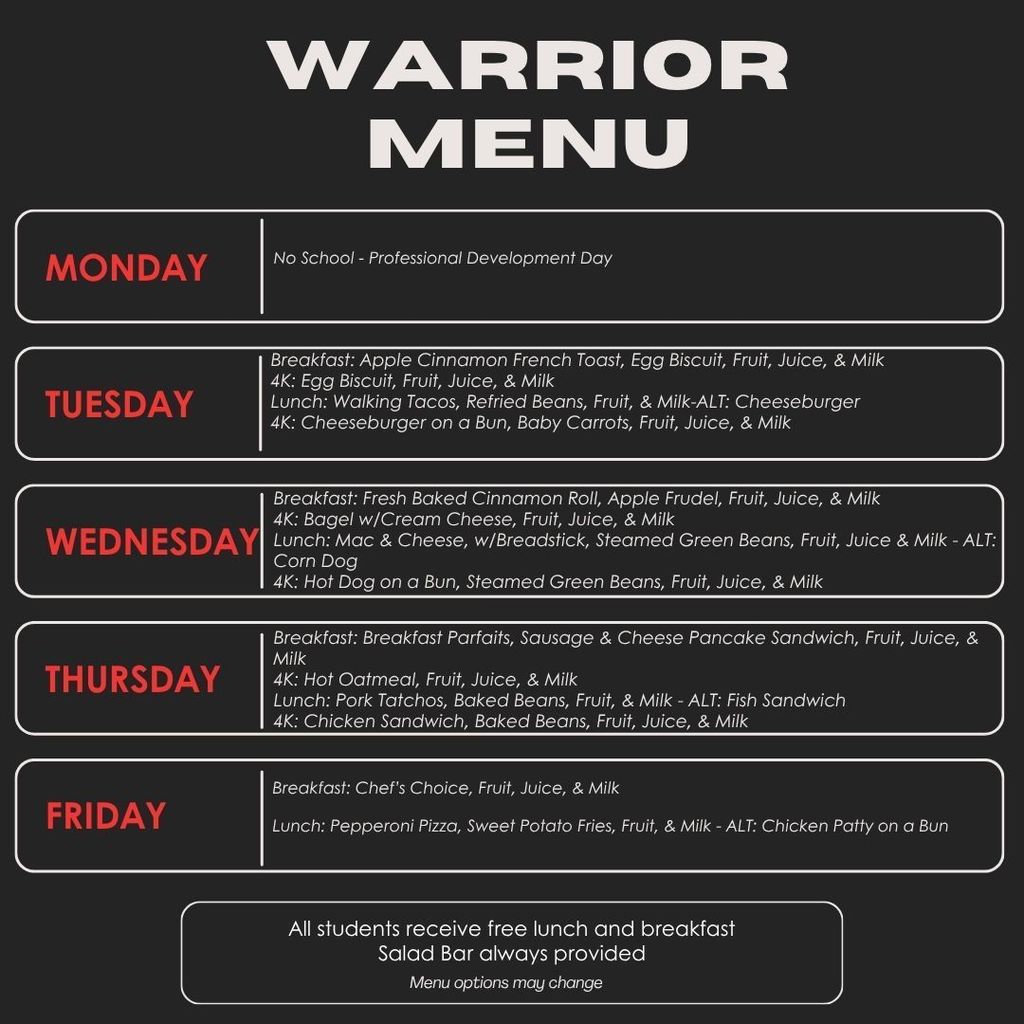 WARRIOR MENU

MONDAY

No School - Professional Development Day

TUESDAY

Breakfast: Apple Cinnamon French Toast, Egg Biscuit, Fruit, Juice, & Milk
4K: Egg Biscuit, Fruit, Juice, & Milk
Lunch: Walking Tacos, Refried Beans, Fruit, & Milk-ALT: Cheeseburger
4K: Cheeseburger on a Bun, Baby Carrots, Fruit, Juice, & Milk

WEDNESDAY

Breakfast: Fresh Baked Cinnamon Roll, Apple Frudel, Fruit, Juice, & Milk
4K: Bagel w/Cream Cheese, Fruit, Juice, & Milk
Lunch: Mac & Cheese, w/Breadstick, Steamed Green Beans, Fruit, Juice & Milk - ALT: Corn Dog
4K: Hot Dog on a Bun, Steamed Green Beans, Fruit, Juice, & Milk

THURSDAY

Breakfast: Breakfast Parfaits, Sausage & Cheese Pancake Sandwich, Fruit, Juice, & Milk
4K: Hot Oatmeal, Fruit, Juice, & Milk
Lunch: Pork Tatchos, Baked Beans, Fruit, & Milk - ALT: Fish Sandwich
4K: Chicken Sandwich, Baked Beans, Fruit, Juice, & Milk

FRIDAY

Breakfast: Chef's Choice, Fruit, Juice, & Milk

Lunch: Pepperoni Pizza, Sweet Potato Fries, Fruit, & Milk - ALT: Chicken Patty on a Bun

All students receive free lunch and breakfast
Salad Bar always provided
Menu options may change